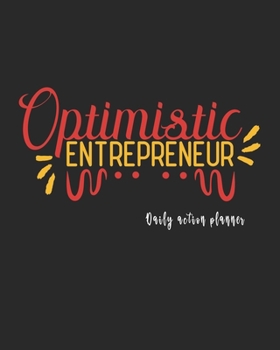 Optimistic
ENTREPRENEUR

Daily action planner